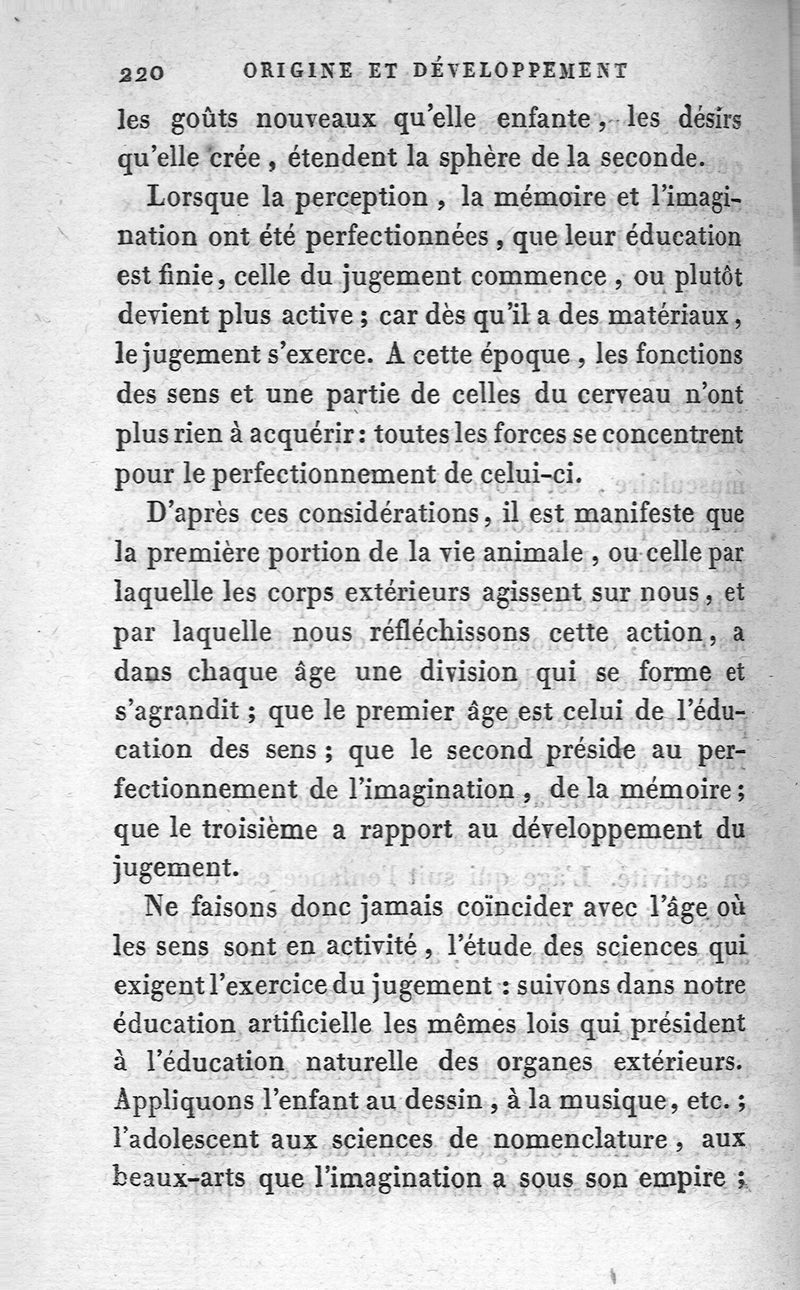 220 ORIGINE ET DÉVELOPPEMENT

les goûts nouveaux qu'elle enfante, les désirs qu'elle crée, étendent la sphère de la seconde.

Lorsque la perception, la mémoire et l'imagination ont été perfectionnées, que leur éducation est finie, celle du jugement commence, ou plutôt devient plus active; car dès qu'il a des matériaux, le jugement s'exerce. A cette époque, les fonctions des sens et une partie de celles du cerveau n'ont plus rien à acquérir: toutes les forces se concentrent pour le perfectionnement de celui-ci.

D'après ces considérations, il est manifeste que la première portion de la vie animale, ou celle par laquelle les corps extérieurs agissent sur nous, et par laquelle nous réfléchissons cette action, a dans chaque âge une division qui se forme et s'agrandit; que le premier âge est celui de l'éducation des sens; que le second préside au perfectionnement de l'imagination, de la mémoire; que le troisième a rapport au développement du jugement.

Ne faisons donc jamais coïncider avec l'âge où les sens sont en activité, l'étude des sciences qui exigent l'exercice du jugement: suivons dans notre éducation artificielle les mêmes lois qui président à l'éducation naturelle des organes extérieurs. Appliquons l'enfant au dessin, à la musique, etc.; l'adolescent aux sciences de nomenclature, aux beaux-arts que l'imagination a sous son empire;